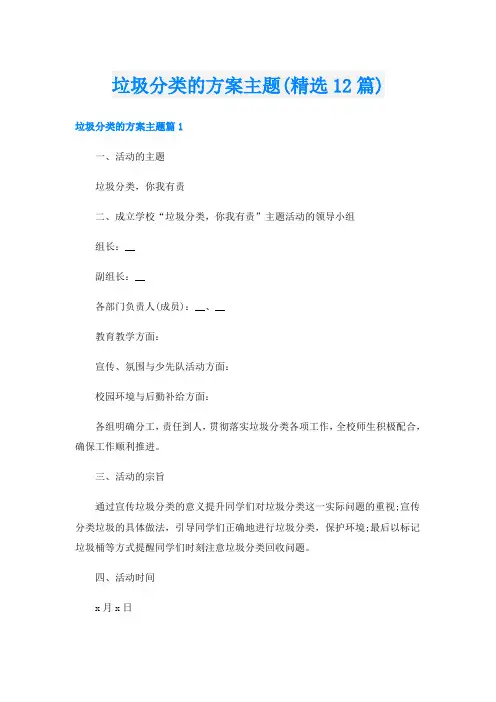 垃圾分类的方案主题(精选12篇)

垃圾分类的方案主题篇1

一、活动的主题

垃圾分类，你我有责

二、成立学校“垃圾分类，你我有责”主题活动的领导小组

组长：__

副组长：__

各部门负责人(成员)：__、__

教育教学方面：

宣传、氛围与少先队活动方面：

校园环境与后勤补给方面：

各组明确分工，责任到人，贯彻落实垃圾分类各项工作，全校师生积极配合，确保工作顺利推进。

三、活动的宗旨

通过宣传垃圾分类的意义提升同学们对垃圾分类这一实际问题的重视;宣传分类垃圾的具体做法，引导同学们正确地进行垃圾分类，保护环境;最后以标记垃圾桶等方式提醒同学们时刻注意垃圾分类回收问题。

四、活动时间

x月x日